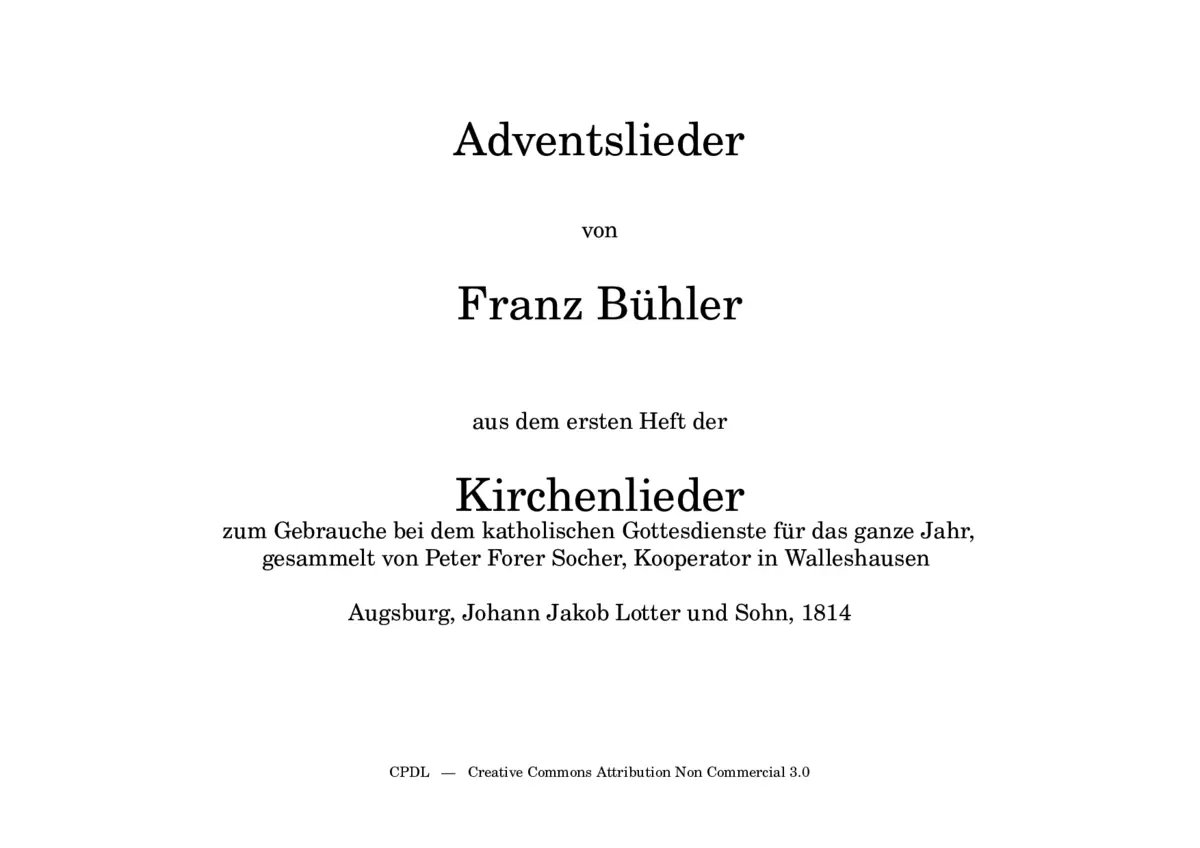 Adventslieder

von

Franz Bühler

aus dem ersten Heft der

Kirchenlieder

zum Gebrauche bei dem katholischen Gottesdienste für das ganze Jahr, gesammelt von Peter Forer Socher, Kooperator in Walleshausen

Augsburg, Johann Jakob Lotter und Sohn, 1814

CPDL — Creative Commons Attribution Non Commercial 3.0